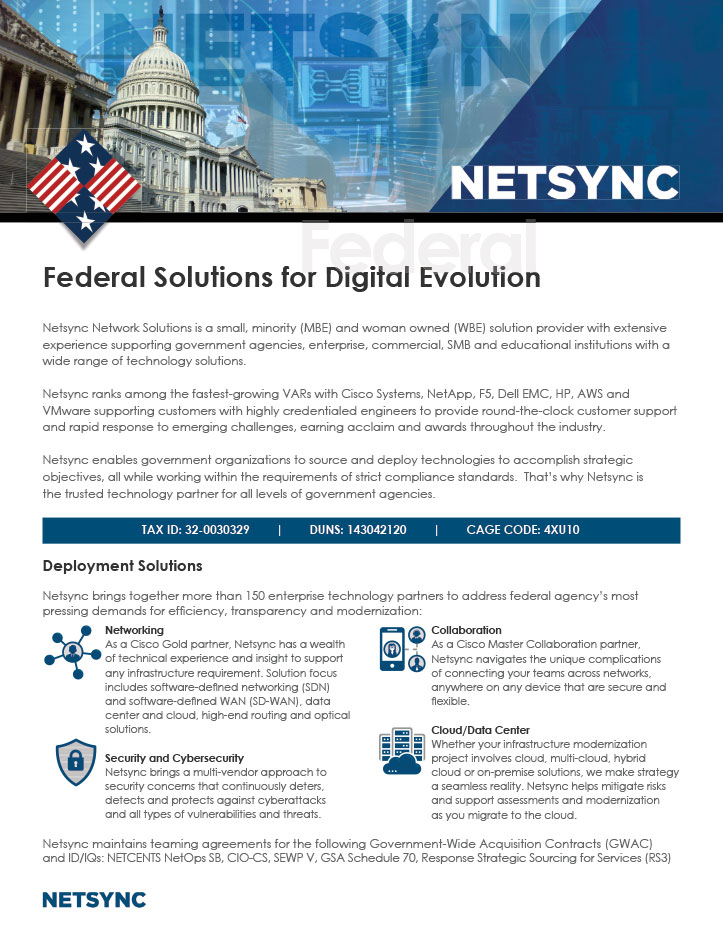 NETSYNC

NETSYNC

Federal

Federal Solutions for Digital Evolution

Netsync Network Solutions is a small, minority (MBE) and woman owned (WBE) solution provider with extensive experience supporting government agencies, enterprise, commercial, SMB and educational institutions with a wide range of technology solutions.

Netsync ranks among the fastest-growing VARs with Cisco Systems, NetApp, F5, Dell EMC, HP, AWS and VMware supporting customers with highly credentialed engineers to provide round-the-clock customer support and rapid response to emerging challenges, earning acclaim and awards throughout the industry.

Netsync enables government organizations to source and deploy technologies to accomplish strategic objectives, all while working within the requirements of strict compliance standards. That's why Netsync is the trusted technology partner for all levels of government agencies.

TAX ID: 32-0030329 | DUNS: 143042120 | CAGE CODE: 4XU10

Deployment Solutions

Netsync brings together more than 150 enterprise technology partners to address federal agency's most pressing demands for efficiency, transparency and modernization:

Networking
As a Cisco Gold partner, Netsync has a wealth of technical experience and insight to support any infrastructure requirement. Solution focus includes software-defined networking (SDN) and software-defined WAN (SD-WAN), data center and cloud, high-end routing and optical solutions.

Security and Cybersecurity
Netsync brings a multi-vendor approach to security concerns that continuously deters, detects and protects against cyberattacks and all types of vulnerabilities and threats.

Collaboration
As a Cisco Master Collaboration partner, Netsync navigates the unique complications of connecting your teams across networks, anywhere on any device that are secure and flexible.

Cloud/Data Center
Whether your infrastructure modernization project involves cloud, multi-cloud, hybrid cloud or on-premise solutions, we make strategy a seamless reality. Netsync helps mitigate risks and support assessments and modernization as you migrate to the cloud.

Netsync maintains teaming agreements for the following Government-Wide Acquisition Contracts (GWAC) and ID/IQs: NETCENTS NetOps SB, CIO-CS, SEWP V, GSA Schedule 70, Response Strategic Sourcing for Services (RS3)

NETSYNC